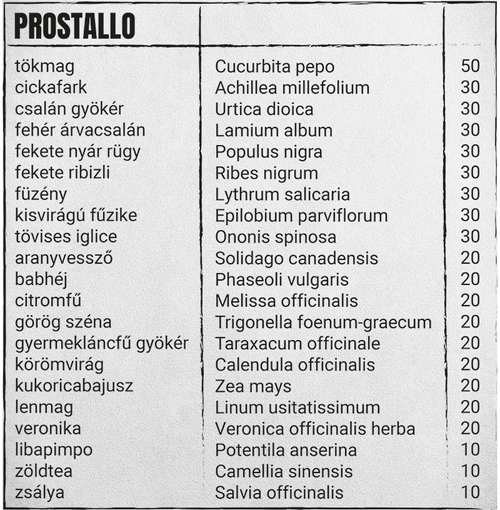 | PROSTALLO | | |
|---|---|---|
| tökmag | Cucurbita pepo | 50 |
| cickafark | Achillea millefolium | 30 |
| csalán gyökér | Urtica dioica | 30 |
| fehér árvacsalán | Lamium album | 30 |
| fekete nyár rügy | Populus nigra | 30 |
| fekete ribizli | Ribes nigrum | 30 |
| füzény | Lythrum salicaria | 30 |
| kisvirágú fűzike | Epilobium parviflorum | 30 |
| tövises iglice | Ononis spinosa | 30 |
| aranyvessző | Solidago canadensis | 20 |
| babhéj | Phaseoli vulgaris | 20 |
| citromfű | Melissa officinalis | 20 |
| görög széna | Trigonella foenum-graecum | 20 |
| gyermekláncfű gyökér | Taraxacum officinale | 20 |
| körömvirág | Calendula officinalis | 20 |
| kukoricabajusz | Zea mays | 20 |
| lenmag | Linum usitatissimum | 20 |
| veronika | Veronica officinalis herba | 20 |
| libapimpo | Potentila anserina | 10 |
| zöldtea | Camellia sinensis | 10 |
| zsálya | Salvia officinalis | 10 |